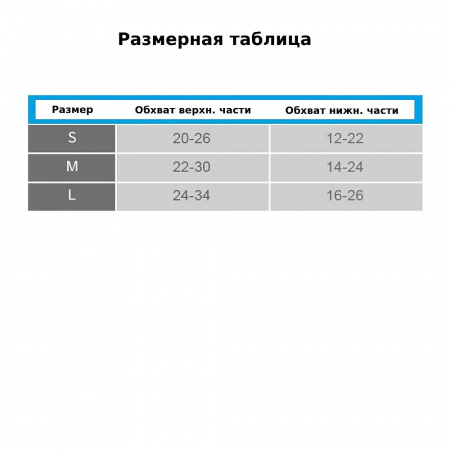 Размерная таблица

| Размер | Обхват верхн. части | Обхват нижн. части |
|---|---|---|
| S | 20-26 | 12-22 |
| M | 22-30 | 14-24 |
| L | 24-34 | 16-26 |